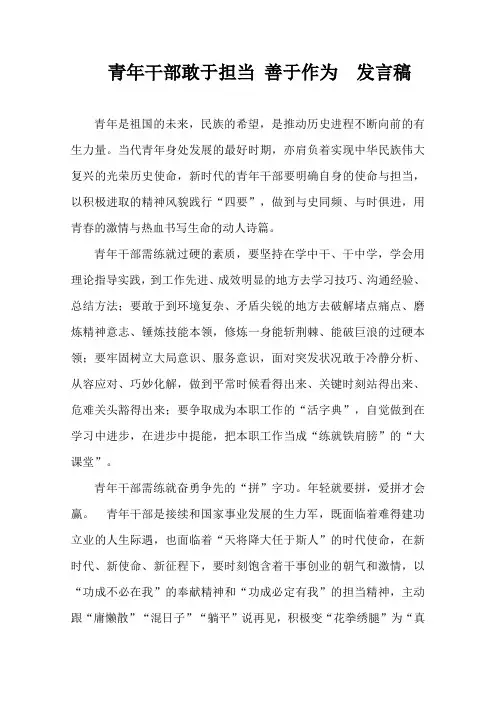 青年干部敢于担当 善于作为　发言稿

青年是祖国的未来，民族的希望，是推动历史进程不断向前的有生力量。当代青年身处发展的最好时期，亦肩负着实现中华民族伟大复兴的光荣历史使命，新时代的青年干部要明确自身的使命与担当，以积极进取的精神风貌践行“四要”，做到与史同频、与时俱进，用青春的激情与热血书写生命的动人诗篇。

青年干部需练就过硬的素质，要坚持在学中干、干中学，学会用理论指导实践，到工作先进、成效明显的地方去学习技巧、沟通经验、总结方法；要敢于到环境复杂、矛盾尖锐的地方去破解堵点痛点、磨炼精神意志、锤炼技能本领，修炼一身能斩荆棘、能破巨浪的过硬本领；要牢固树立大局意识、服务意识，面对突发状况敢于冷静分析、从容应对、巧妙化解，做到平常时候看得出来、关键时刻站得出来、危难关头豁得出来；要争取成为本职工作的“活字典”，自觉做到在学习中进步，在进步中提能，把本职工作当成“练就铁肩膀”的“大课堂”。

青年干部需练就奋勇争先的“拼”字功。年轻就要拼，爱拼才会赢。　青年干部是接续和国家事业发展的生力军，既面临着难得建功立业的人生际遇，也面临着“天将降大任于斯人”的时代使命，在新时代、新使命、新征程下，要时刻饱含着干事创业的朝气和激情，以“功成不必在我”的奉献精神和“功成必定有我”的担当精神，主动跟“庸懒散”“混日子”“躺平”说再见，积极变“花拳绣腿”为“真